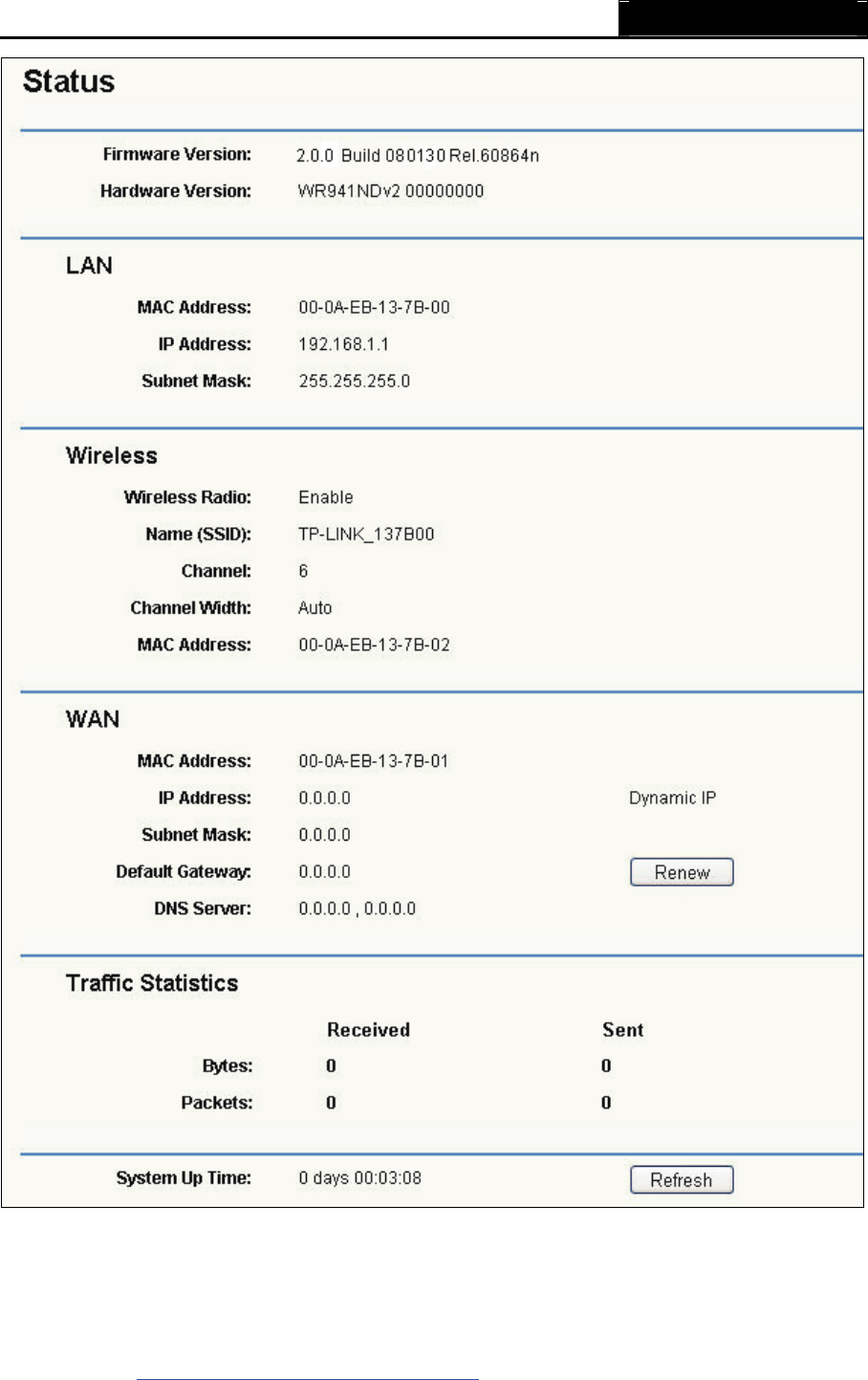 Status

Firmware Version: 2.0.0 Build 080130 Rel.60864n
Hardware Version: WR941NDv2 00000000

LAN

MAC Address: 00-0A-EB-13-7B-00
IP Address: 192.168.1.1
Subnet Mask: 255.255.255.0

Wireless

Wireless Radio: Enable
Name (SSID): TP-LINK_137B00
Channel: 6
Channel Width: Auto
MAC Address: 00-0A-EB-13-7B-02

WAN

MAC Address: 00-0A-EB-13-7B-01
IP Address: 0.0.0.0 Dynamic IP
Subnet Mask: 0.0.0.0
Default Gateway: 0.0.0.0 Renew
DNS Server: 0.0.0.0 , 0.0.0.0

Traffic Statistics

| | Received | Sent |
|---|---|---|
| Bytes: | 0 | 0 |
| Packets: | 0 | 0 |

System Up Time: 0 days 00:03:08 Refresh